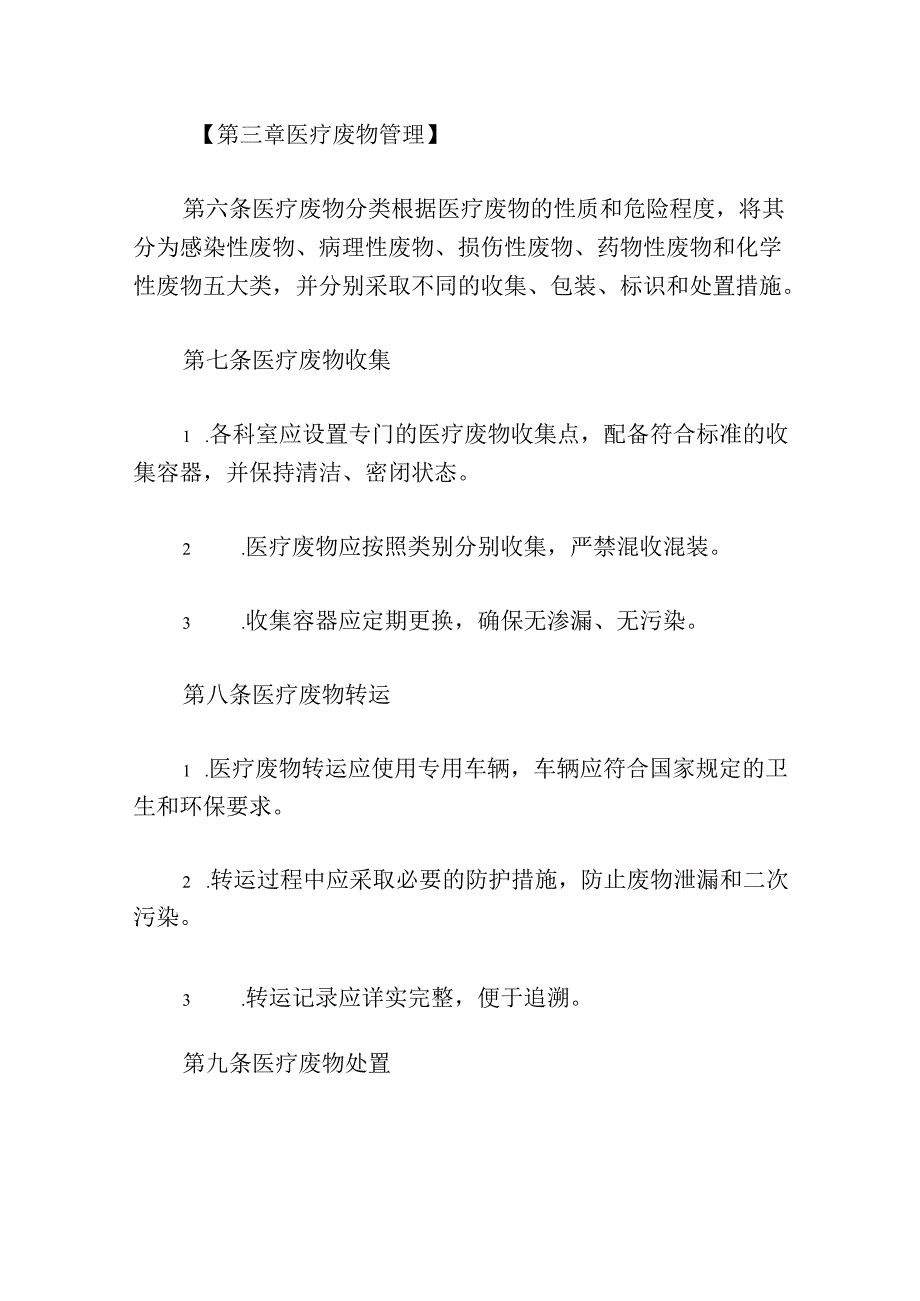 【第三章医疗废物管理】

第六条医疗废物分类根据医疗废物的性质和危险程度，将其分为感染性废物、病理性废物、损伤性废物、药物性废物和化学性废物五大类，并分别采取不同的收集、包装、标识和处置措施。

第七条医疗废物收集

1 .各科室应设置专门的医疗废物收集点，配备符合标准的收集容器，并保持清洁、密闭状态。

2 .医疗废物应按照类别分别收集，严禁混收混装。

3 .收集容器应定期更换，确保无渗漏、无污染。

第八条医疗废物转运

1 .医疗废物转运应使用专用车辆，车辆应符合国家规定的卫生和环保要求。

2 .转运过程中应采取必要的防护措施，防止废物泄漏和二次污染。

3 .转运记录应详实完整，便于追溯。

第九条医疗废物处置